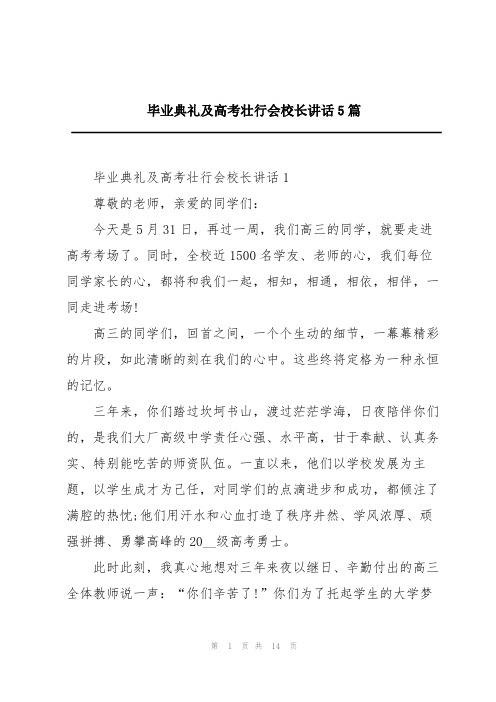 毕业典礼及高考壮行会校长讲话5篇

毕业典礼及高考壮行会校长讲话1

尊敬的老师，亲爱的同学们：

今天是5月31日，再过一周，我们高三的同学，就要走进高考考场了。同时，全校近1500名学友、老师的心，我们每位同学家长的心，都将和我们一起，相知，相通，相依，相伴，一同走进考场!

高三的同学们，回首之间，一个个生动的细节，一幕幕精彩的片段，如此清晰的刻在我们的心中。这些终将定格为一种永恒的记忆。

三年来，你们踏过坎坷书山，渡过茫茫学海，日夜陪伴你们的，是我们大厂高级中学责任心强、水平高，甘于奉献、认真务实、特别能吃苦的师资队伍。一直以来，他们以学校发展为主题，以学生成才为己任，对同学们的点滴进步和成功，都倾注了满腔的热忱;他们用汗水和心血打造了秩序井然、学风浓厚、顽强拼搏、勇攀高峰的20__级高考勇士。

此时此刻，我真心地想对三年来夜以继日、辛勤付出的高三全体教师说一声：“你们辛苦了!”你们为了托起学生的大学梦

第 1 页 共 14 页